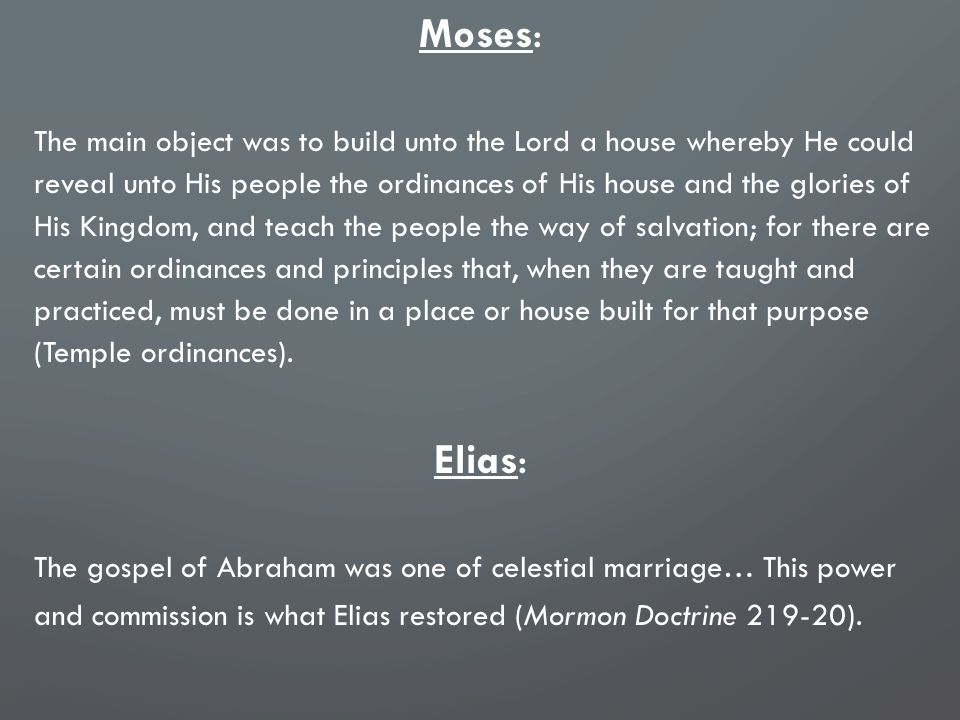 Moses:

The main object was to build unto the Lord a house whereby He could reveal unto His people the ordinances of His house and the glories of His Kingdom, and teach the people the way of salvation; for there are certain ordinances and principles that, when they are taught and practiced, must be done in a place or house built for that purpose (Temple ordinances).

Elias:

The gospel of Abraham was one of celestial marriage… This power and commission is what Elias restored (Mormon Doctrine 219-20).